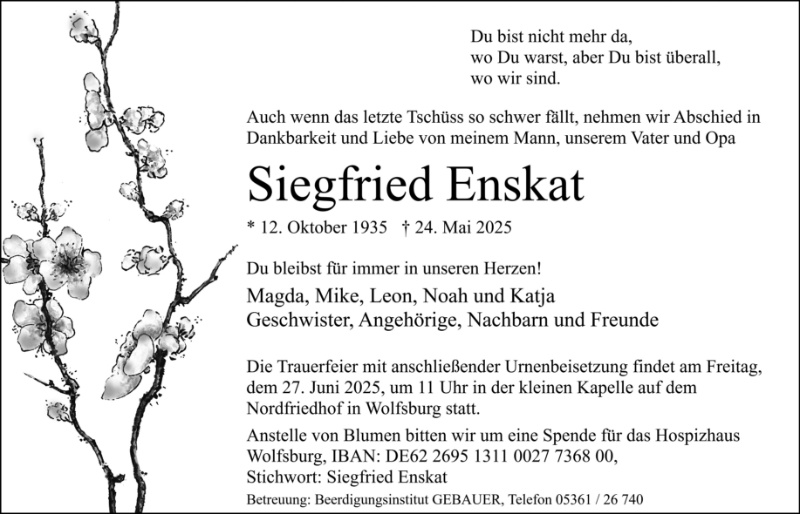 Du bist nicht mehr da,
wo Du warst, aber Du bist überall,
wo wir sind.

Auch wenn das letzte Tschüss so schwer fällt, nehmen wir Abschied in Dankbarkeit und Liebe von meinem Mann, unserem Vater und Opa

Siegfried Enskat

* 12. Oktober 1935 † 24. Mai 2025

Du bleibst für immer in unseren Herzen!

Magda, Mike, Leon, Noah und Katja
Geschwister, Angehörige, Nachbarn und Freunde

Die Trauerfeier mit anschließender Urnenbeisetzung findet am Freitag, dem 27. Juni 2025, um 11 Uhr in der kleinen Kapelle auf dem Nordfriedhof in Wolfsburg statt.

Anstelle von Blumen bitten wir um eine Spende für das Hospizhaus Wolfsburg, IBAN: DE62 2695 1311 0027 7368 00,
Stichwort: Siegfried Enskat

Betreuung: Beerdigungsinstitut GEBAUER, Telefon 05361 / 26 740